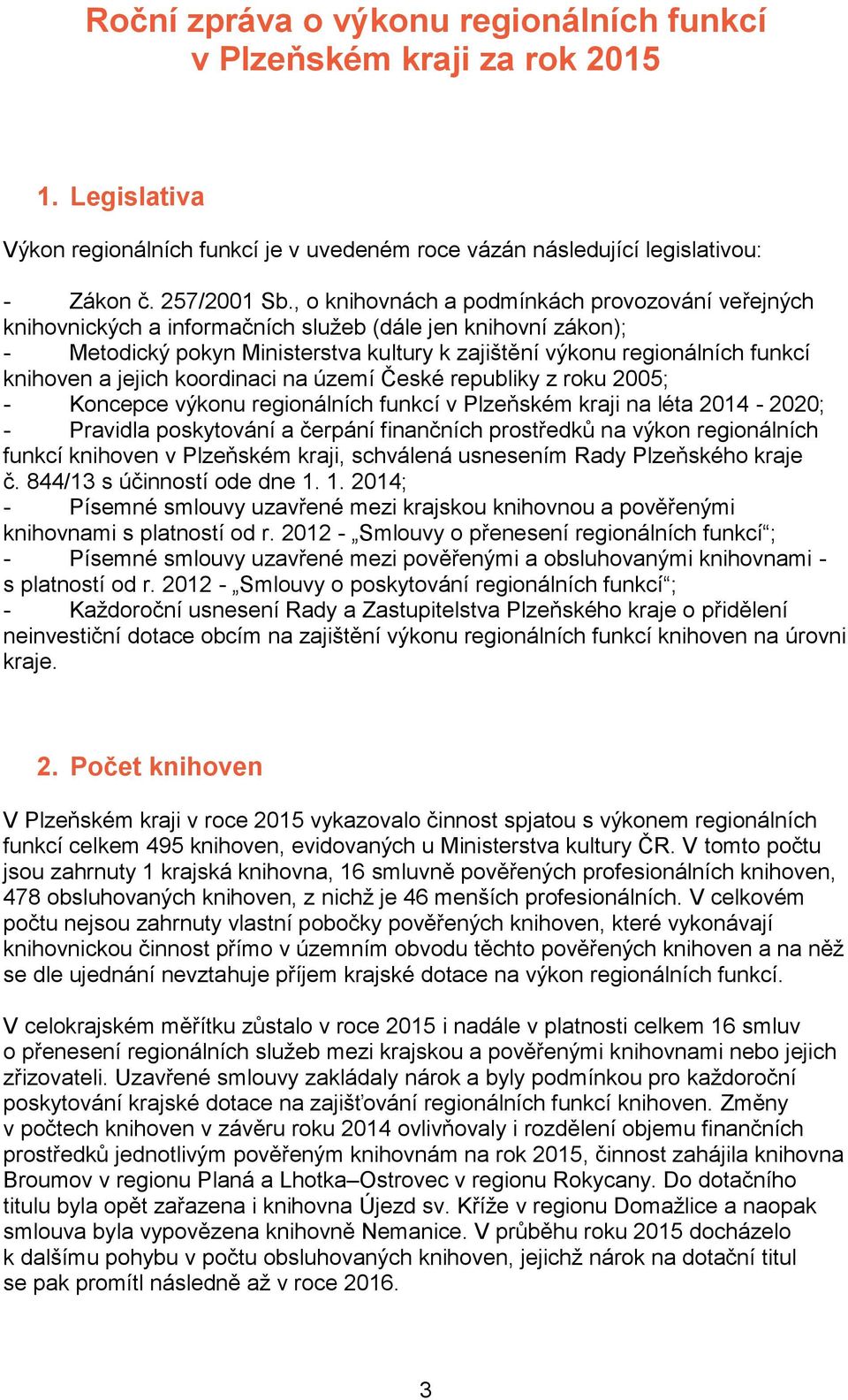 Roční zpráva o výkonu regionálních funkcí v Plzeňském kraji za rok 2015

1. Legislativa

Výkon regionálních funkcí je v uvedeném roce vázán následující legislativou:

- Zákon č. 257/2001 Sb., o knihovnách a podmínkách provozování veřejných knihovnických a informačních služeb (dále jen knihovní zákon);
- Metodický pokyn Ministerstva kultury k zajištění výkonu regionálních funkcí knihoven a jejich koordinaci na území České republiky z roku 2005;
- Koncepce výkonu regionálních funkcí v Plzeňském kraji na léta 2014 - 2020;
- Pravidla poskytování a čerpání finančních prostředků na výkon regionálních funkcí knihoven v Plzeňském kraji, schválená usnesením Rady Plzeňského kraje č. 844/13 s účinností ode dne 1. 1. 2014;
- Písemné smlouvy uzavřené mezi krajskou knihovnou a pověřenými knihovnami s platností od r. 2012 - „Smlouvy o přenesení regionálních funkcí“;
- Písemné smlouvy uzavřené mezi pověřenými a obsluhovanými knihovnami - s platností od r. 2012 - „Smlouvy o poskytování regionálních funkcí“;
- Každoroční usnesení Rady a Zastupitelstva Plzeňského kraje o přidělení neinvestiční dotace obcím na zajištění výkonu regionálních funkcí knihoven na úrovni kraje.

2. Počet knihoven

V Plzeňském kraji v roce 2015 vykazovalo činnost spjatou s výkonem regionálních funkcí celkem 495 knihoven, evidovaných u Ministerstva kultury ČR. V tomto počtu jsou zahrnuty 1 krajská knihovna, 16 smluvně pověřených profesionálních knihoven, 478 obsluhovaných knihoven, z nichž je 46 menších profesionálních. V celkovém počtu nejsou zahrnuty vlastní pobočky pověřených knihoven, které vykonávají knihovnickou činnost přímo v územním obvodu těchto pověřených knihoven a na něž se dle ujednání nevztahuje příjem krajské dotace na výkon regionálních funkcí.

V celokrajském měřítku zůstalo v roce 2015 i nadále v platnosti celkem 16 smluv o přenesení regionálních služeb mezi krajskou a pověřenými knihovnami nebo jejich zřizovateli. Uzavřené smlouvy zakládaly nárok a byly podmínkou pro každoroční poskytování krajské dotace na zajišťování regionálních funkcí knihoven. Změny v počtech knihoven v závěru roku 2014 ovlivňovaly i rozdělení objemu finančních prostředků jednotlivým pověřeným knihovnám na rok 2015, činnost zahájila knihovna Broumov v regionu Planá a Lhotka–Ostrovec v regionu Rokycany. Do dotačního titulu byla opět zařazena i knihovna Újezd sv. Kříže v regionu Domažlice a naopak smlouva byla vypovězena knihovně Nemanice. V průběhu roku 2015 docházelo k dalšímu pohybu v počtu obsluhovaných knihoven, jejichž nárok na dotační titul se pak promítl následně až v roce 2016.

3